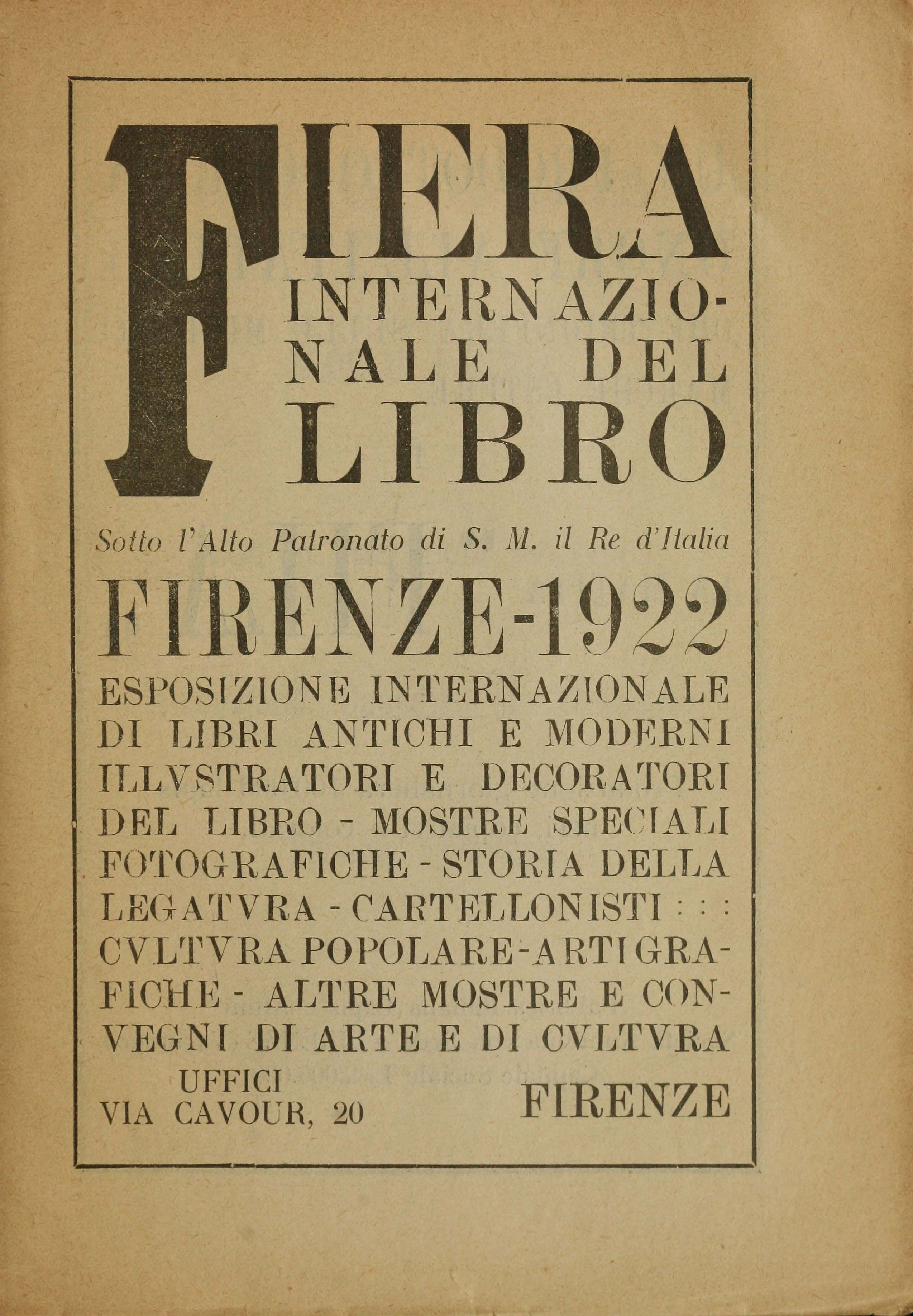 FIERA
INTERNAZIONALE DEL
LIBRO

Sotto l'Alto Patronato di S. M. il Re d'Italia

FIRENZE-1922

ESPOSIZIONE INTERNAZIONALE DI LIBRI ANTICHI E MODERNI ILLVSTRATORI E DECORATORI DEL LIBRO - MOSTRE SPECIALI FOTOGRAFICHE - STORIA DELLA LEGATVRA - CARTELLONISTI : : : CVLTVRA POPOLARE - ARTI GRAFICHE - ALTRE MOSTRE E CONVEGNI DI ARTE E DI CVLTVRA

UFFICI
VIA CAVOUR, 20

FIRENZE